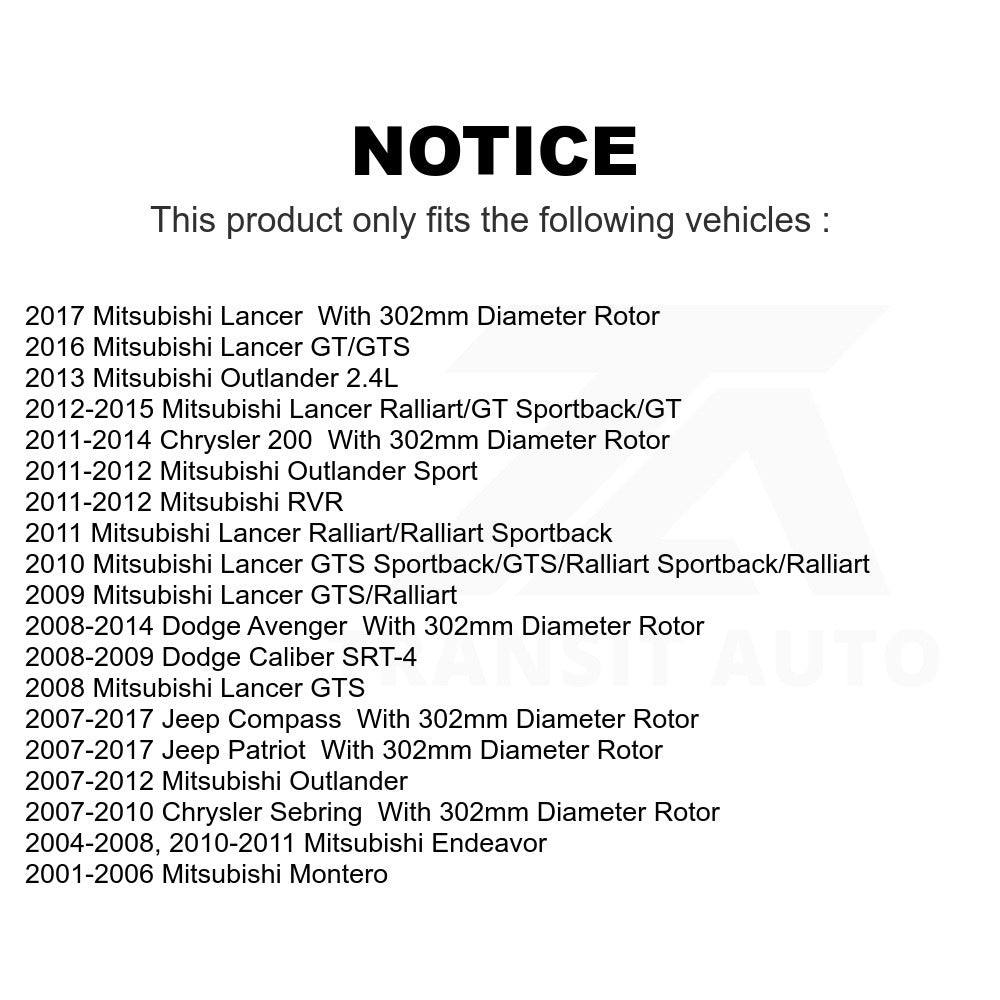 NOTICE

This product only fits the following vehicles :

2017 Mitsubishi Lancer With 302mm Diameter Rotor
2016 Mitsubishi Lancer GT/GTS
2013 Mitsubishi Outlander 2.4L
2012-2015 Mitsubishi Lancer Ralliart/GT Sportback/GT
2011-2014 Chrysler 200 With 302mm Diameter Rotor
2011-2012 Mitsubishi Outlander Sport
2011-2012 Mitsubishi RVR
2011 Mitsubishi Lancer Ralliart/Ralliart Sportback
2010 Mitsubishi Lancer GTS Sportback/GTS/Ralliart Sportback/Ralliart
2009 Mitsubishi Lancer GTS/Ralliart
2008-2014 Dodge Avenger With 302mm Diameter Rotor
2008-2009 Dodge Caliber SRT-4
2008 Mitsubishi Lancer GTS
2007-2017 Jeep Compass With 302mm Diameter Rotor
2007-2017 Jeep Patriot With 302mm Diameter Rotor
2007-2012 Mitsubishi Outlander
2007-2010 Chrysler Sebring With 302mm Diameter Rotor
2004-2008, 2010-2011 Mitsubishi Endeavor
2001-2006 Mitsubishi Montero

TRANSIT AUTO